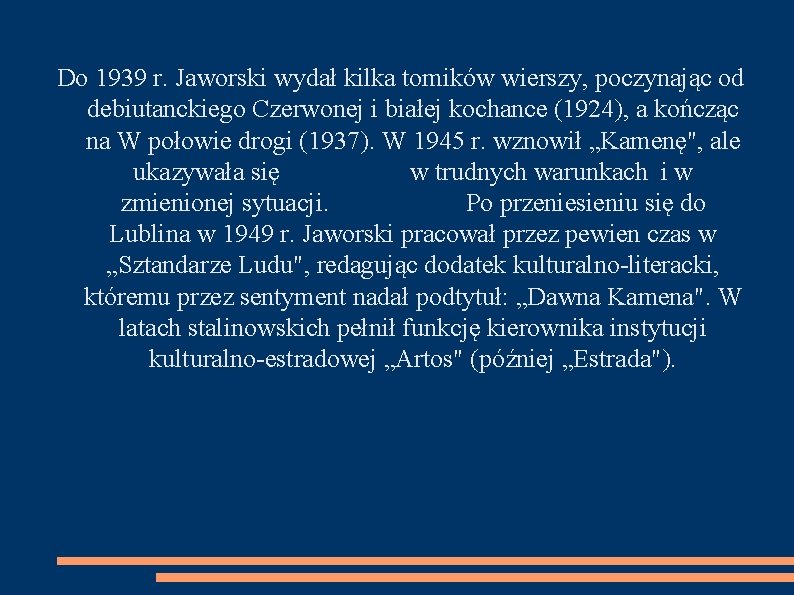 Do 1939 r. Jaworski wydał kilka tomików wierszy, poczynając od debiutanckiego Czerwonej i białej kochance (1924), a kończąc na W połowie drogi (1937). W 1945 r. wznowił „Kamenę", ale ukazywała się w trudnych warunkach i w zmienionej sytuacji. Po przeniesieniu się do Lublina w 1949 r. Jaworski pracował przez pewien czas w „Sztandarze Ludu", redagując dodatek kulturalno-literacki, któremu przez sentyment nadał podtytuł: „Dawna Kamena". W latach stalinowskich pełnił funkcję kierownika instytucji kulturalno-estradowej „Artos" (później „Estrada").